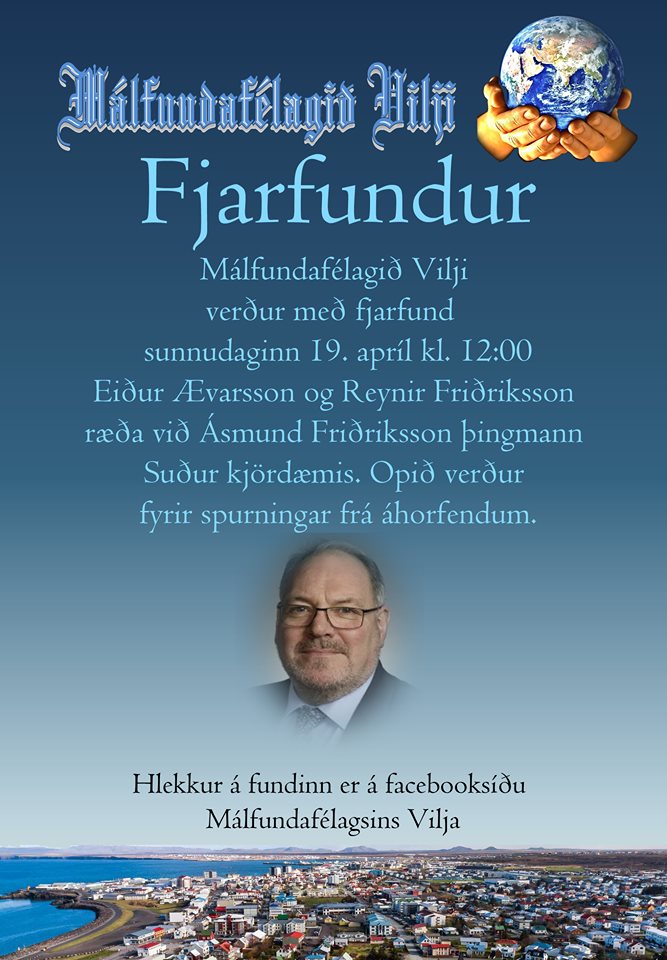 Málfundafélagið Vilji

Fjarfundur

Málfundafélagið Vilji verður með fjarfund sunnudaginn 19. apríl kl. 12:00 Eiður Ævarsson og Reynir Friðriksson ræða við Ásmund Friðriksson þingmann Suður kjördæmis. Opið verður fyrir spurningar frá áhorfendum.

Hlekkur á fundinn er á facebooksíðu Málfundafélagsins Vilja